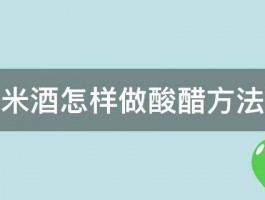 米酒怎样做酸醋方法